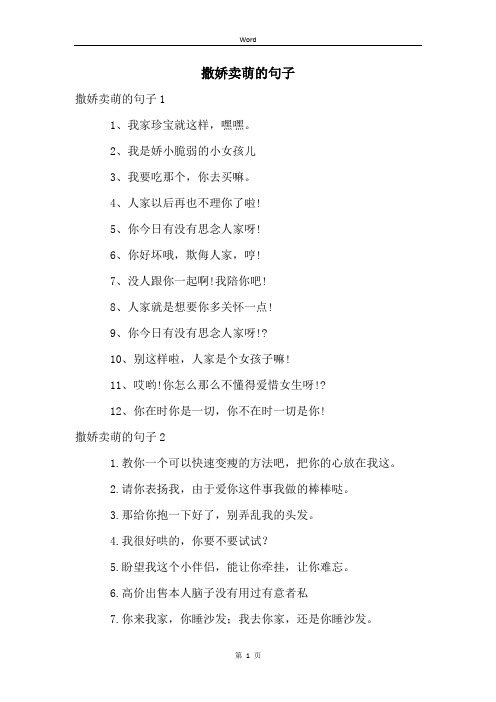 Word

撒娇卖萌的句子

撒娇卖萌的句子 1

1、我家珍宝就这样，嘿嘿。

2、我是娇小脆弱的小女孩儿

3、我要吃那个，你去买嘛。

4、人家以后再也不理你了啦!

5、你今日有没有思念人家呀!

6、你好坏哦，欺侮人家，哼!

7、没人跟你一起啊!我陪你吧!

8、人家就是想要你多关怀一点!

9、你今日有没有思念人家呀!?

10、别这样啦，人家是个女孩子嘛!

11、哎哟!你怎么那么不懂得爱惜女生呀!?

12、你在时你是一切，你不在时一切是你!

撒娇卖萌的句子 2

1.教你一个可以快速变瘦的方法吧，把你的心放在我这。

2.请你表扬我，由于爱你这件事我做的棒棒哒。

3.那给你抱一下好了，别弄乱我的头发。

4.我很好哄的，你要不要试试?

5.盼望我这个小伴侣，能让你牵挂，让你难忘。

6.高价出售本人脑子没有用过有意者私

7.你来我家，你睡沙发；我去你家，还是你睡沙发。

第 1 页